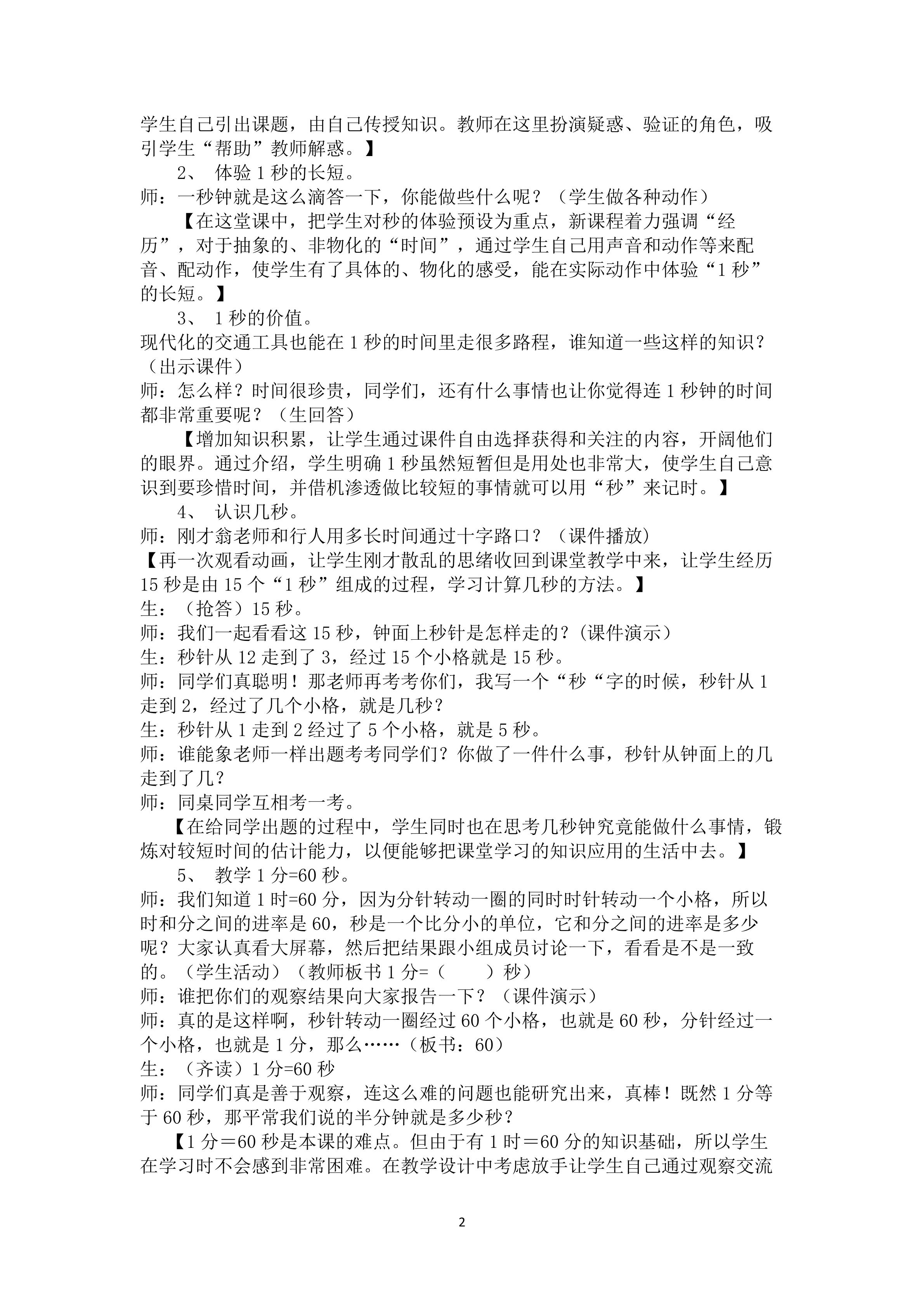 学生自己引出课题，由自己传授知识。教师在这里扮演疑惑、验证的角色，吸引学生“帮助”教师解惑。】

2、体验1秒的长短。

师：一秒钟就是这么滴答一下，你能做些什么呢？（学生做各种动作）

【在这堂课中，把学生对秒的体验预设为重点，新课程着力强调“经历”，对于抽象的、非物化的“时间”，通过学生自己用声音和动作等来配音、配动作，使学生有了具体的、物化的感受，能在实际动作中体验“1秒”的长短。】

3、1秒的价值。

现代化的交通工具也能在1秒的时间里走很多路程，谁知道一些这样的知识？（出示课件）

师：怎么样？时间很珍贵，同学们，还有什么事情也让你觉得连1秒钟的时间都非常重要呢？（生回答）

【增加知识积累，让学生通过课件自由选择获得和关注的内容，开阔他们的眼界。通过介绍，学生明确1秒虽然短暂但是用处也非常大，使学生自己意识到要珍惜时间，并借机渗透做比较短的事情就可以用“秒”来记时。】

4、认识几秒。

师：刚才翁老师和行人用多长时间通过十字路口？（课件播放）

【再一次观看动画，让学生刚才散乱的思绪收回到课堂教学中来，让学生经历15秒是由15个“1秒”组成的过程，学习计算几秒的方法。】

生：（抢答）15秒。

师：我们一起看看这15秒，钟面上秒针是怎样走的？(课件演示)

生：秒针从12走到了3，经过15个小格就是15秒。

师：同学们真聪明！那老师再考考你们，我写一个“秒“字的时候，秒针从1走到2，经过了几个小格，就是几秒？

生：秒针从1走到2经过了5个小格，就是5秒。

师：谁能象老师一样出题考考同学们？你做了一件什么事，秒针从钟面上的几走到了几？

师：同桌同学互相考一考。

【在给同学出题的过程中，学生同时也在思考几秒钟究竟能做什么事情，锻炼对较短时间的估计能力，以便能够把课堂学习的知识应用的生活中去。】

5、教学1分=60秒。

师：我们知道1时=60分，因为分针转动一圈的同时时针转动一个小格，所以时和分之间的进率是60，秒是一个比分小的单位，它和分之间的进率是多少呢？大家认真看大屏幕，然后把结果跟小组成员讨论一下，看看是不是一致的。（学生活动）（教师板书1分=（ ）秒）

师：谁把你们的观察结果向大家报告一下？（课件演示）

师：真的是这样啊，秒针转动一圈经过60个小格，也就是60秒，分针经过一个小格，也就是1分，那么……（板书：60）

生：（齐读）1分=60秒

师：同学们真是善于观察，连这么难的问题也能研究出来，真棒！既然1分等于60秒，那平常我们说的半分钟就是多少秒？

【1分＝60秒是本课的难点。但由于有1时＝60分的知识基础，所以学生在学习时不会感到非常困难。在教学设计中考虑放手让学生自己通过观察交流

2